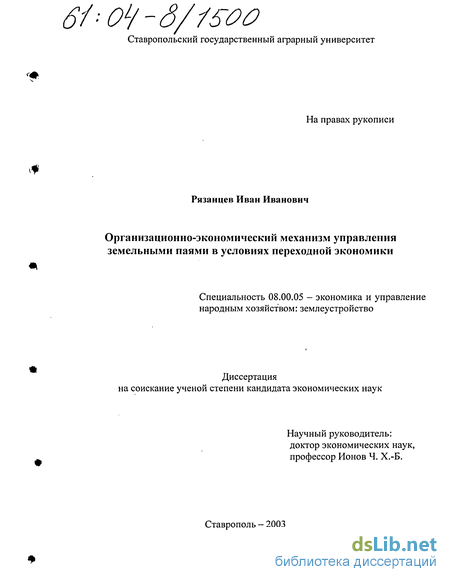 61:04-8/1500

Ставропольский государственный аграрный университет

На правах рукописи

Рязанцев Иван Иванович

Организационно-экономический механизм управления земельными паями в условиях переходной экономики

Специальность 08.00.05 – экономика и управление народным хозяйством: землеустройство

Диссертация
на соискание ученой степени кандидата экономических наук

Научный руководитель:
доктор экономических наук,
профессор Ионов Ч. Х.-Б.

Ставрополь – 2003

dsLib.net
библиотека диссертаций